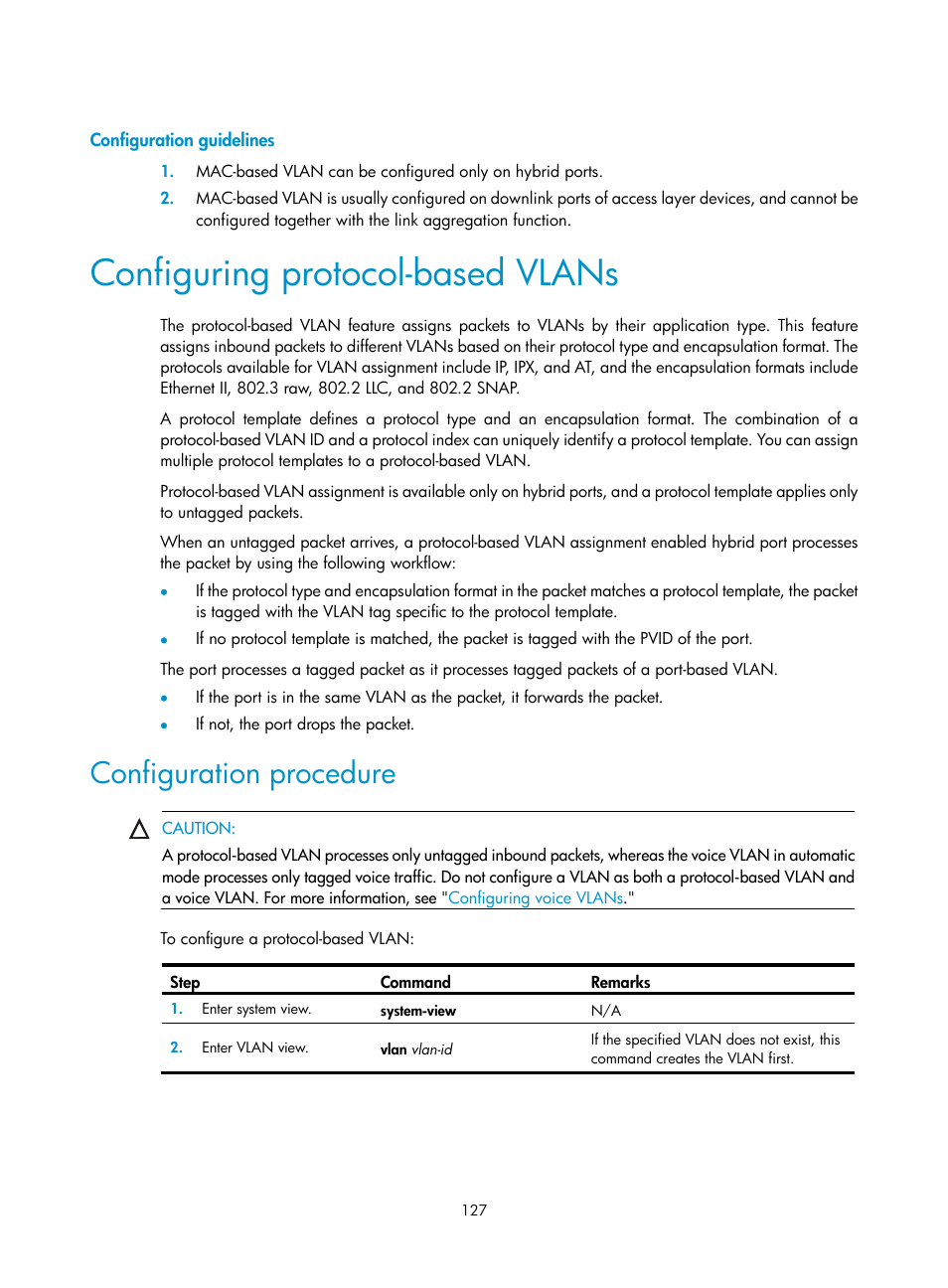 Configuration guidelines

1. MAC-based VLAN can be configured only on hybrid ports.
2. MAC-based VLAN is usually configured on downlink ports of access layer devices, and cannot be configured together with the link aggregation function.

Configuring protocol-based VLANs

The protocol-based VLAN feature assigns packets to VLANs by their application type. This feature assigns inbound packets to different VLANs based on their protocol type and encapsulation format. The protocols available for VLAN assignment include IP, IPX, and AT, and the encapsulation formats include Ethernet II, 802.3 raw, 802.2 LLC, and 802.2 SNAP.

A protocol template defines a protocol type and an encapsulation format. The combination of a protocol-based VLAN ID and a protocol index can uniquely identify a protocol template. You can assign multiple protocol templates to a protocol-based VLAN.

Protocol-based VLAN assignment is available only on hybrid ports, and a protocol template applies only to untagged packets.

When an untagged packet arrives, a protocol-based VLAN assignment enabled hybrid port processes the packet by using the following workflow:

• If the protocol type and encapsulation format in the packet matches a protocol template, the packet is tagged with the VLAN tag specific to the protocol template.
• If no protocol template is matched, the packet is tagged with the PVID of the port.

The port processes a tagged packet as it processes tagged packets of a port-based VLAN.

• If the port is in the same VLAN as the packet, it forwards the packet.
• If not, the port drops the packet.

Configuration procedure

CAUTION:
A protocol-based VLAN processes only untagged inbound packets, whereas the voice VLAN in automatic mode processes only tagged voice traffic. Do not configure a VLAN as both a protocol-based VLAN and a voice VLAN. For more information, see "Configuring voice VLANs."

To configure a protocol-based VLAN:

| Step | Command | Remarks |
|---|---|---|
| 1. Enter system view. | system-view | N/A |
| 2. Enter VLAN view. | vlan vlan-id | If the specified VLAN does not exist, this command creates the VLAN first. |

127